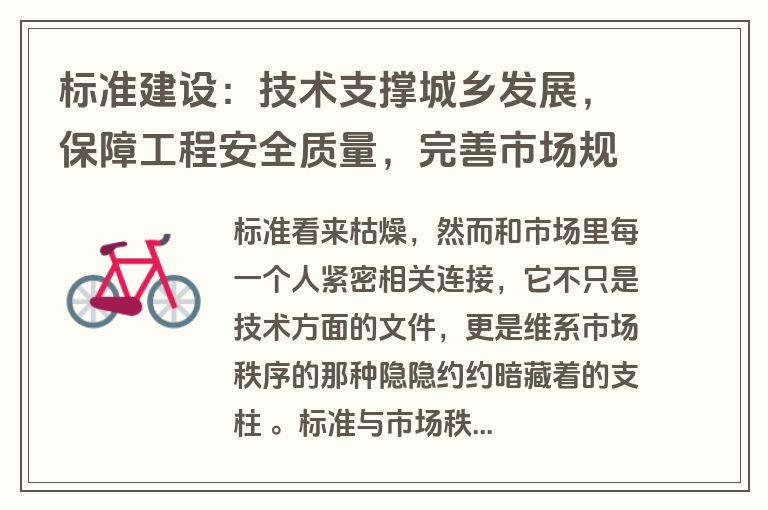 标准建设：技术支撑城乡发展，保障工程安全质量，完善市场规

标准看来枯燥，然而和市场里每一个人紧密相关连接，它不只是技术方面的文件，更是维系市场秩序的那种隐隐约约暗藏着的支柱 。标准与市场秩...